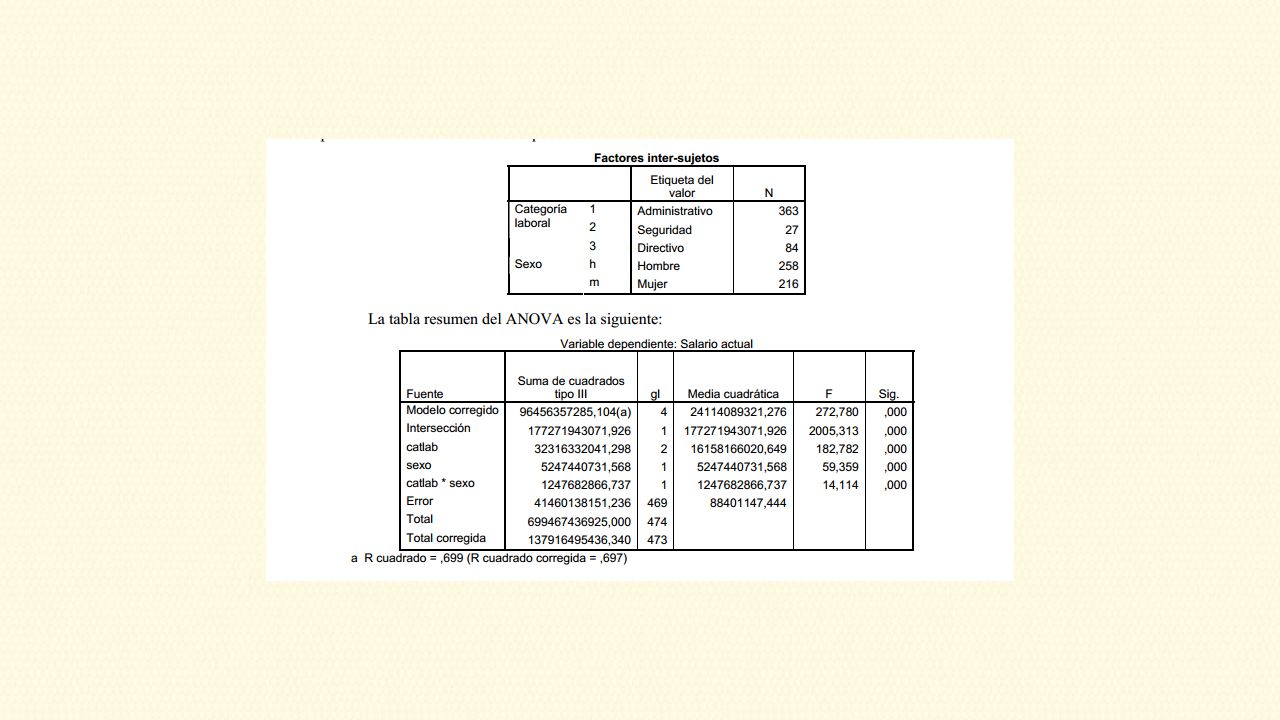 Factores inter-sujetos

| | | Etiqueta del valor | N |
|---|---|---|---|
| Categoría laboral | 1 | Administrativo | 363 |
| | 2 | Seguridad | 27 |
| | 3 | Directivo | 84 |
| Sexo | h | Hombre | 258 |
| | m | Mujer | 216 |

La tabla resumen del ANOVA es la siguiente:

Variable dependiente: Salario actual

| Fuente | Suma de cuadrados tipo III | gl | Media cuadrática | F | Sig. |
|---|---|---|---|---|---|
| Modelo corregido | 96456357285,104(a) | 4 | 24114089321,276 | 272,780 | ,000 |
| Intersección | 177271943071,926 | 1 | 177271943071,926 | 2005,313 | ,000 |
| catlab | 32316332041,298 | 2 | 16158166020,649 | 182,782 | ,000 |
| sexo | 5247440731,568 | 1 | 5247440731,568 | 59,359 | ,000 |
| catlab * sexo | 1247682866,737 | 1 | 1247682866,737 | 14,114 | ,000 |
| Error | 41460138151,236 | 469 | 88401147,444 | | |
| Total | 699467436925,000 | 474 | | | |
| Total corregida | 137916495436,340 | 473 | | | |

a R cuadrado = ,699 (R cuadrado corregida = ,697)